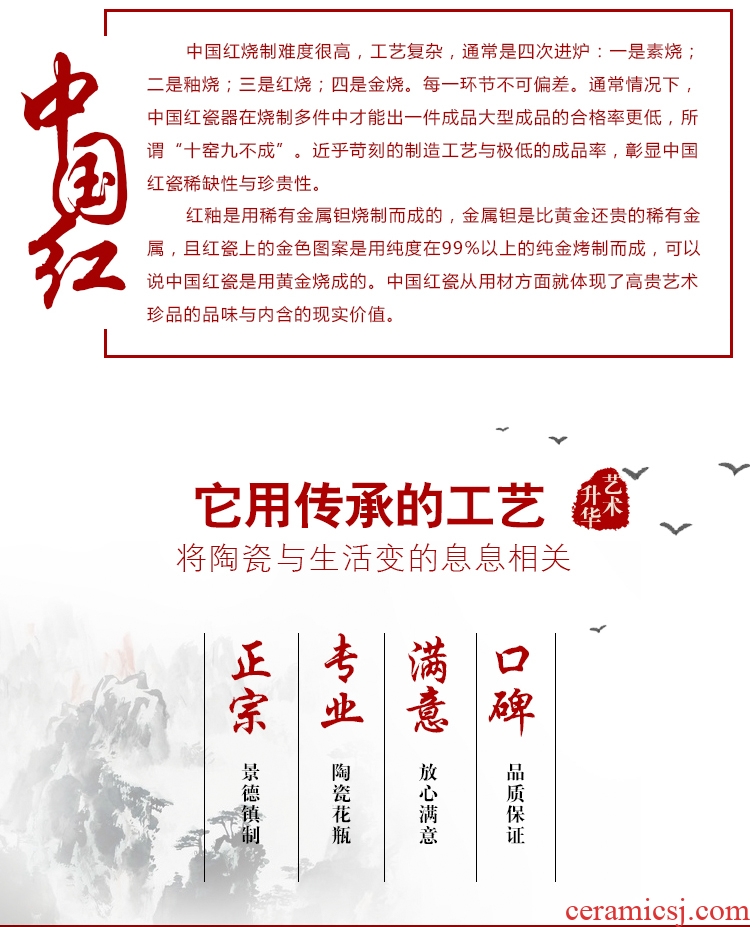 中国红

中国红烧制难度很高，工艺复杂，通常是四次进炉：一是素烧；二是釉烧；三是红烧；四是金烧。每一环节不可偏差。通常情况下，中国红瓷器在烧制多件中才能出一件成品大型成品的合格率更低，所谓“十窑九不成”。近乎苛刻的制造工艺与极低的成品率，彰显中国红瓷稀缺性与珍贵性。

红釉是用稀有金属钽烧制而成的，金属钽是比黄金还贵的稀有金属，且红瓷上的金色图案是用纯度在99%以上的纯金烤制而成，可以说中国红瓷是用黄金烧成的。中国红瓷从用材方面就体现了高贵艺术珍品的品味与内含的现实价值。

它用传承的工艺

艺术升华

将陶瓷与生活变的息息相关

正宗
景德镇制

专业
陶瓷花瓶

满意
放心满意

口碑
品质保证

ceramicsj.com